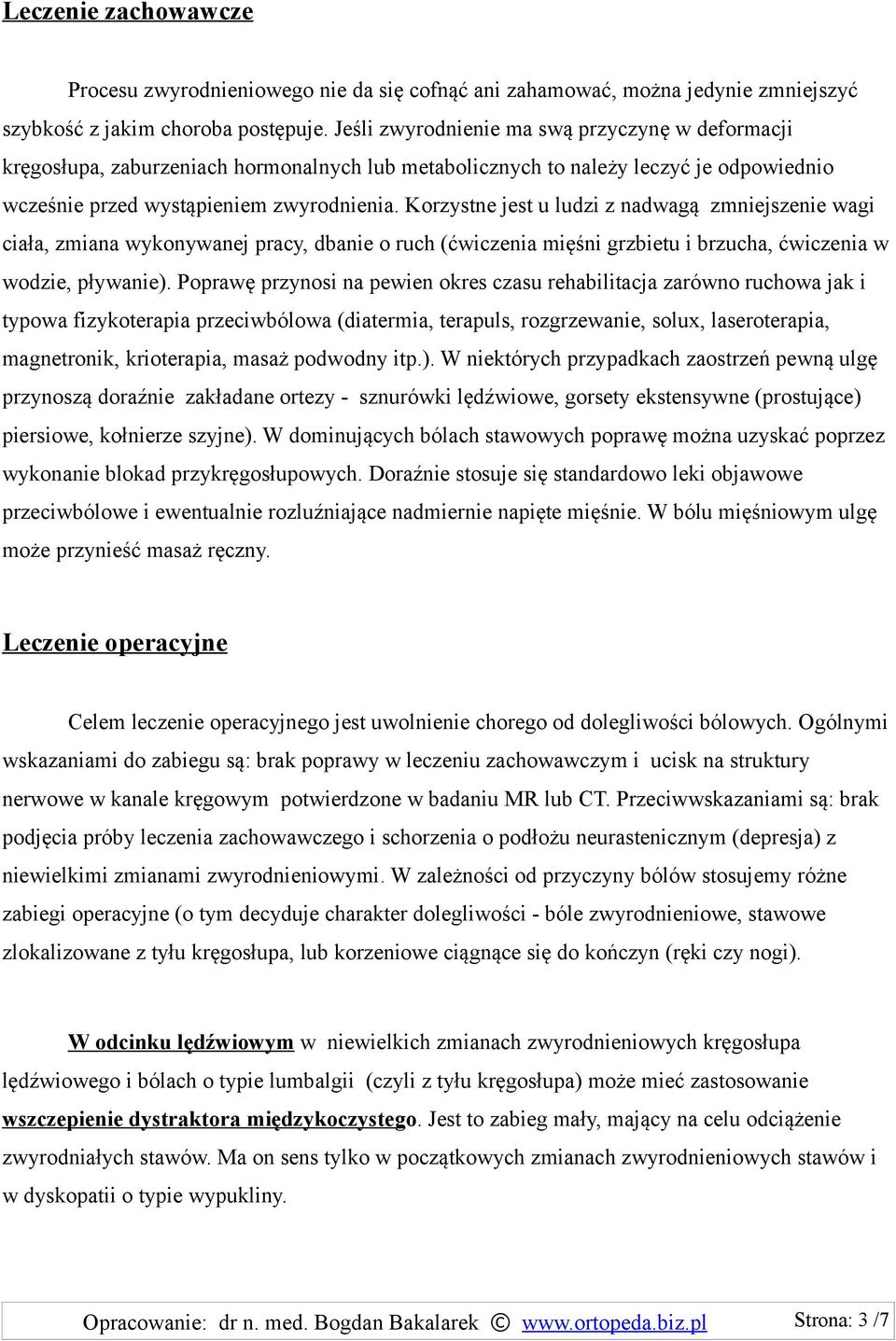 Leczenie zachowawcze

Procesu zwyrodnieniowego nie da się cofnąć ani zahamować, można jedynie zmniejszyć szybkość z jakim choroba postępuje. Jeśli zwyrodnienie ma swą przyczynę w deformacji kręgosłupa, zaburzeniach hormonalnych lub metabolicznych to należy leczyć je odpowiednio wcześnie przed wystąpieniem zwyrodnienia. Korzystne jest u ludzi z nadwagą zmniejszenie wagi ciała, zmiana wykonywanej pracy, dbanie o ruch (ćwiczenia mięśni grzbietu i brzucha, ćwiczenia w wodzie, pływanie). Poprawę przynosi na pewien okres czasu rehabilitacja zarówno ruchowa jak i typowa fizykoterapia przeciwbólowa (diatermia, terapuls, rozgrzewanie, solux, laseroterapia, magnetronik, krioterapia, masaż podwodny itp.). W niektórych przypadkach zaostrzeń pewną ulgę przynoszą doraźnie zakładane ortezy - sznurówki lędźwiowe, gorsety ekstensywne (prostujące) piersiowe, kołnierze szyjne). W dominujących bólach stawowych poprawę można uzyskać poprzez wykonanie blokad przykręgosłupowych. Doraźnie stosuje się standardowo leki objawowe przeciwbólowe i ewentualnie rozluźniające nadmiernie napięte mięśnie. W bólu mięśniowym ulgę może przynieść masaż ręczny.

Leczenie operacyjne

Celem leczenie operacyjnego jest uwolnienie chorego od dolegliwości bólowych. Ogólnymi wskazaniami do zabiegu są: brak poprawy w leczeniu zachowawczym i ucisk na struktury nerwowe w kanale kręgowym potwierdzone w badaniu MR lub CT. Przeciwwskazaniami są: brak podjęcia próby leczenia zachowawczego i schorzenia o podłożu neurastenicznym (depresja) z niewielkimi zmianami zwyrodnieniowymi. W zależności od przyczyny bólów stosujemy różne zabiegi operacyjne (o tym decyduje charakter dolegliwości - bóle zwyrodnieniowe, stawowe zlokalizowane z tyłu kręgosłupa, lub korzeniowe ciągnące się do kończyn (ręki czy nogi).

W odcinku lędźwiowym w niewielkich zmianach zwyrodnieniowych kręgosłupa lędźwiowego i bólach o typie lumbalgii (czyli z tyłu kręgosłupa) może mieć zastosowanie wszczepienie dystraktora międzykoczystego. Jest to zabieg mały, mający na celu odciążenie zwyrodniałych stawów. Ma on sens tylko w początkowych zmianach zwyrodnieniowych stawów i w dyskopatii o typie wypukliny.

Opracowanie: dr n. med. Bogdan Bakalarek © www.ortopeda.biz.pl Strona: 3 /7